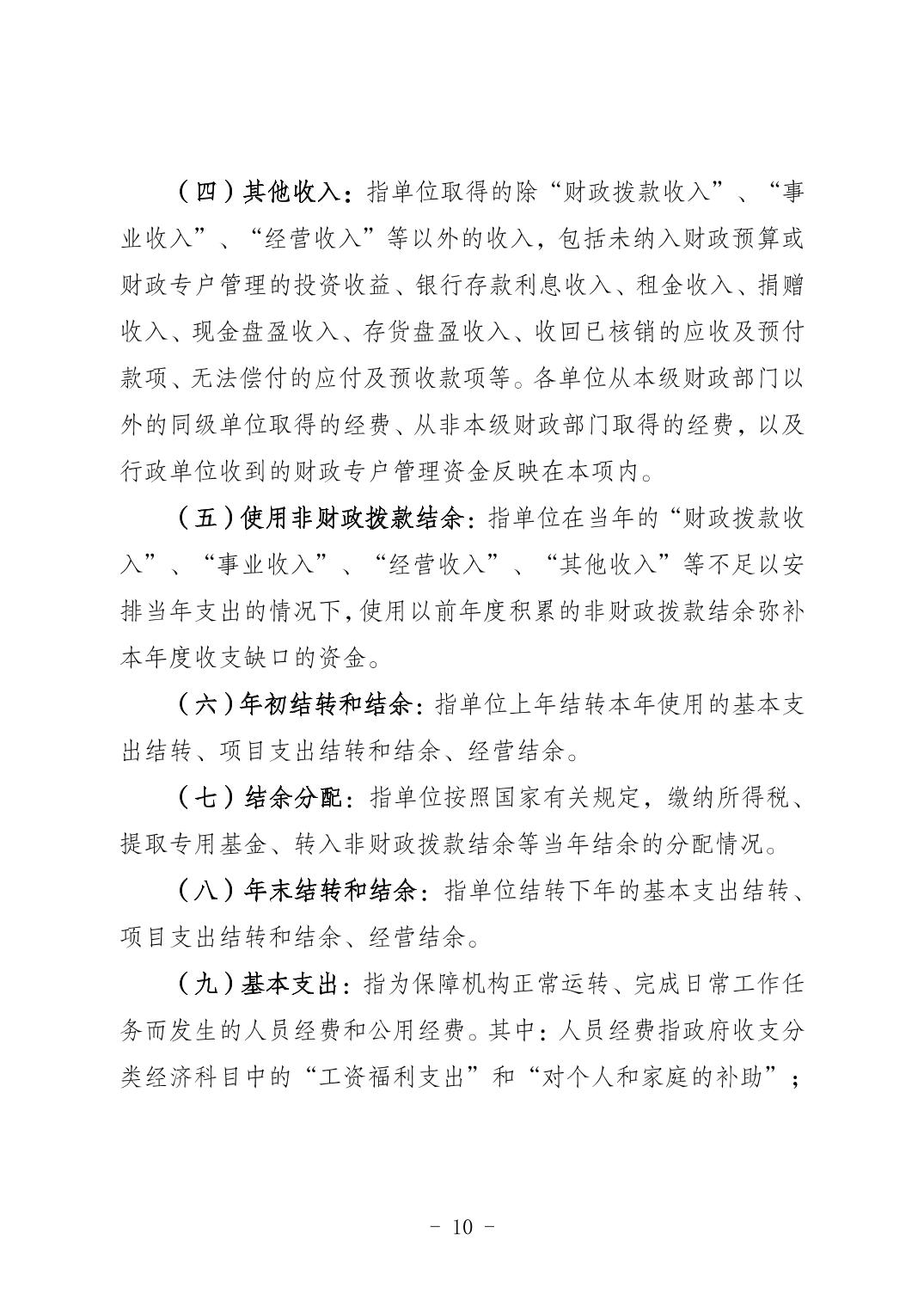 （四）其他收入：指单位取得的除“财政拨款收入”、“事业收入”、“经营收入”等以外的收入，包括未纳入财政预算或财政专户管理的投资收益、银行存款利息收入、租金收入、捐赠收入、现金盘盈收入、存货盘盈收入、收回已核销的应收及预付款项、无法偿付的应付及预收款项等。各单位从本级财政部门以外的同级单位取得的经费、从非本级财政部门取得的经费，以及行政单位收到的财政专户管理资金反映在本项内。

（五）使用非财政拨款结余：指单位在当年的“财政拨款收入”、“事业收入”、“经营收入”、“其他收入”等不足以安排当年支出的情况下，使用以前年度积累的非财政拨款结余弥补本年度收支缺口的资金。

（六）年初结转和结余：指单位上年结转本年使用的基本支出结转、项目支出结转和结余、经营结余。

（七）结余分配：指单位按照国家有关规定，缴纳所得税、提取专用基金、转入非财政拨款结余等当年结余的分配情况。

（八）年末结转和结余：指单位结转下年的基本支出结转、项目支出结转和结余、经营结余。

（九）基本支出：指为保障机构正常运转、完成日常工作任务而发生的人员经费和公用经费。其中：人员经费指政府收支分类经济科目中的“工资福利支出”和“对个人和家庭的补助”；

- 10 -